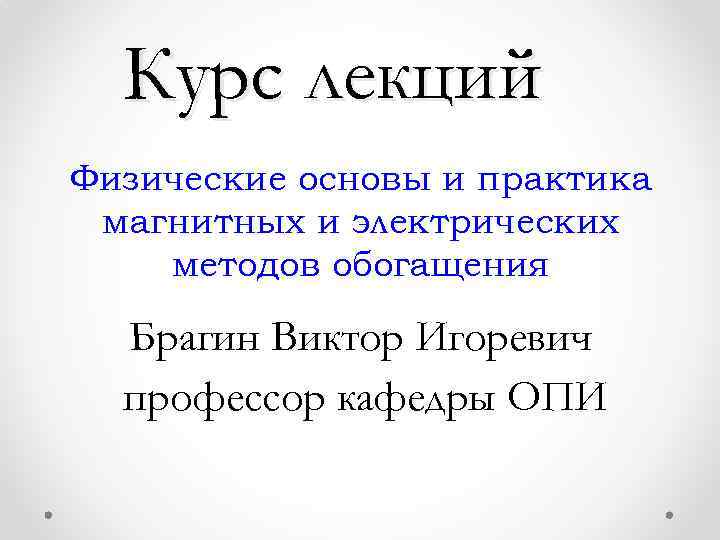 Курс лекций

Физические основы и практика магнитных и электрических методов обогащения

Брагин Виктор Игоревич профессор кафедры ОПИ